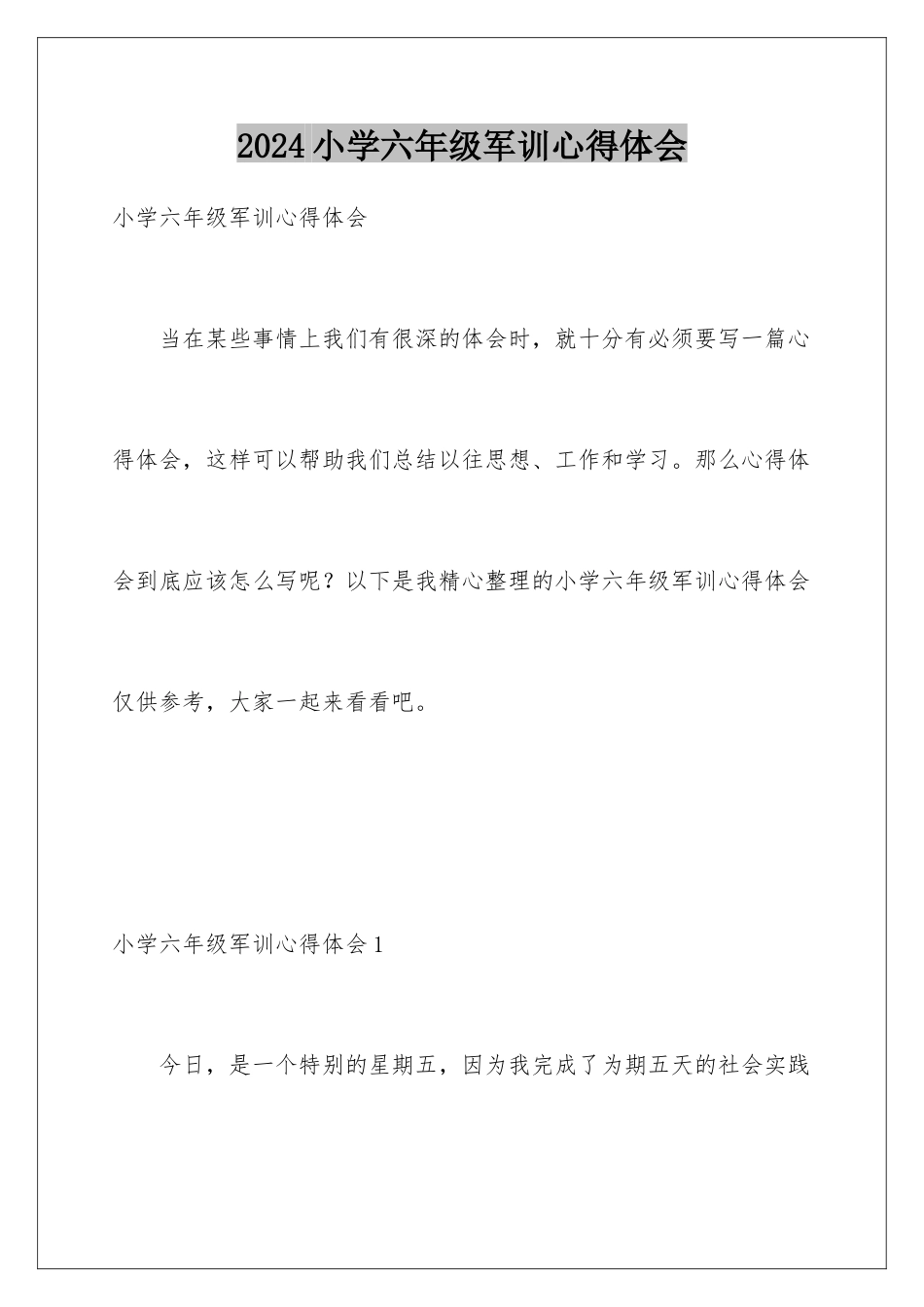 2024小学六年级军训心得体会

小学六年级军训心得体会

当在某些事情上我们有很深的体会时，就十分有必须要写一篇心得体会，这样可以帮助我们总结以往思想、工作和学习。那么心得体会到底应该怎么写呢？以下是我精心整理的小学六年级军训心得体会仅供参考，大家一起来看看吧。

小学六年级军训心得体会1

今日，是一个特别的星期五，因为我完成了为期五天的社会实践